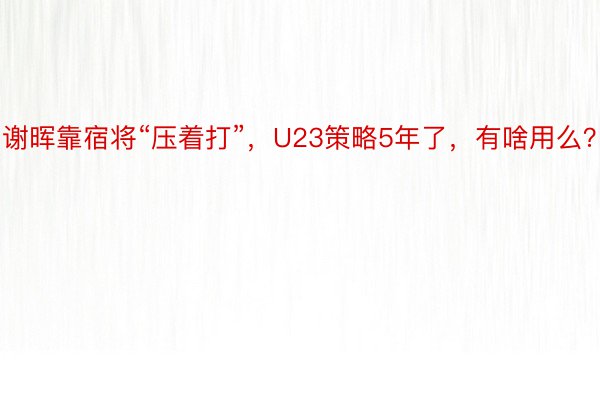 谢晖靠宿将“压着打”，U23策略5年了，有啥用么？